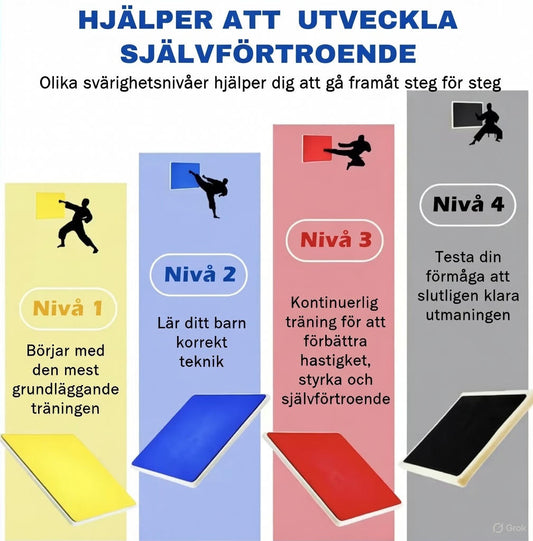 HJÄLPER ATT UTVECKLA SJÄLVFÖRTROENDE

Olika svärighetsnivåer hjälper dig att gå framåt steg för steg

Nivå 1

Börjar med den mest grundläggande träningen

Nivå 2

Lär ditt barn korrekt teknik

Nivå 3

Kontinuerlig träning för att förbättra hastigket, styrka och självförtroende

Nivå 4

Testa din förmåga att slutligen klara utmaningen

Grok